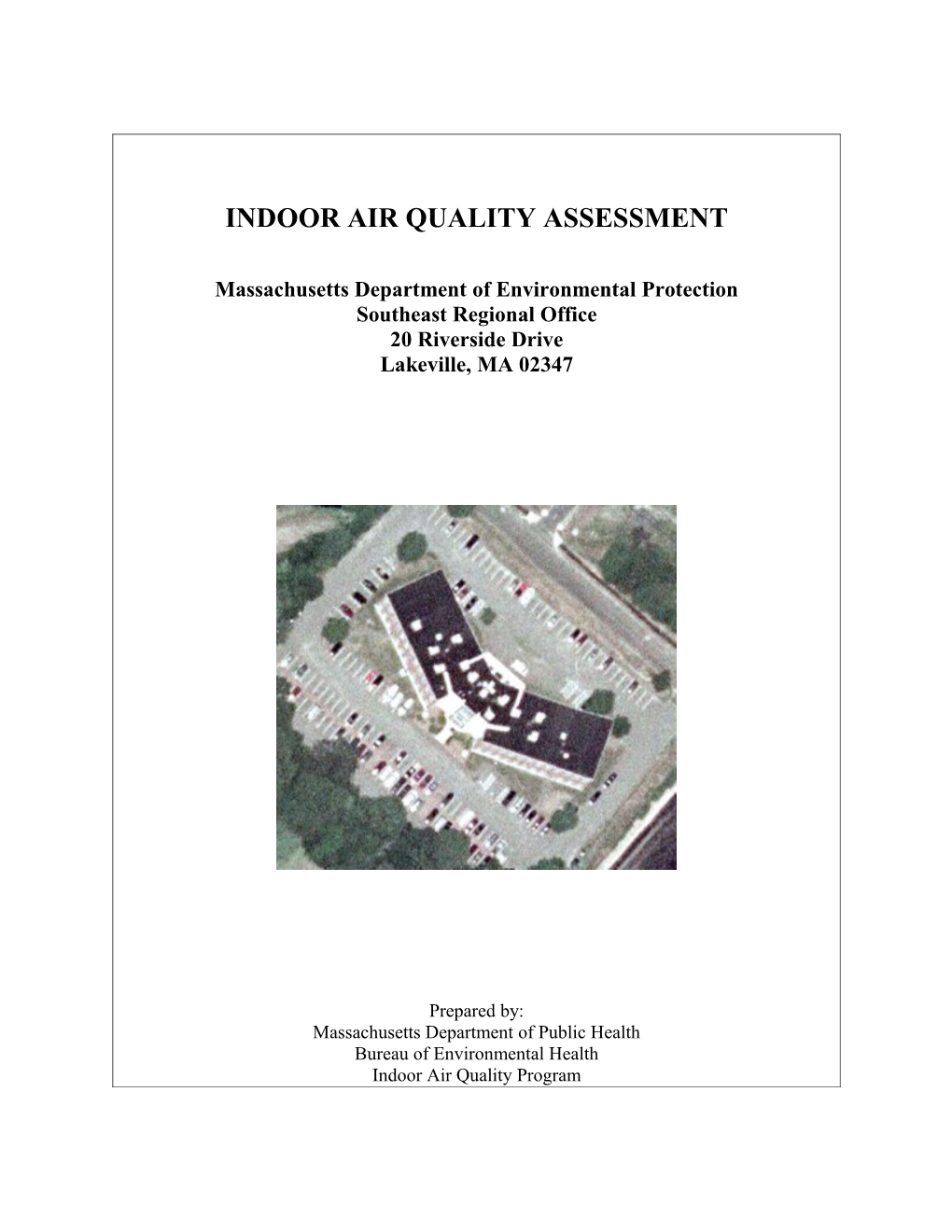 INDOOR AIR QUALITY ASSESSMENT

Massachusetts Department of Environmental Protection
Southeast Regional Office
20 Riverside Drive
Lakeville, MA 02347

Prepared by:
Massachusetts Department of Public Health
Bureau of Environmental Health
Indoor Air Quality Program